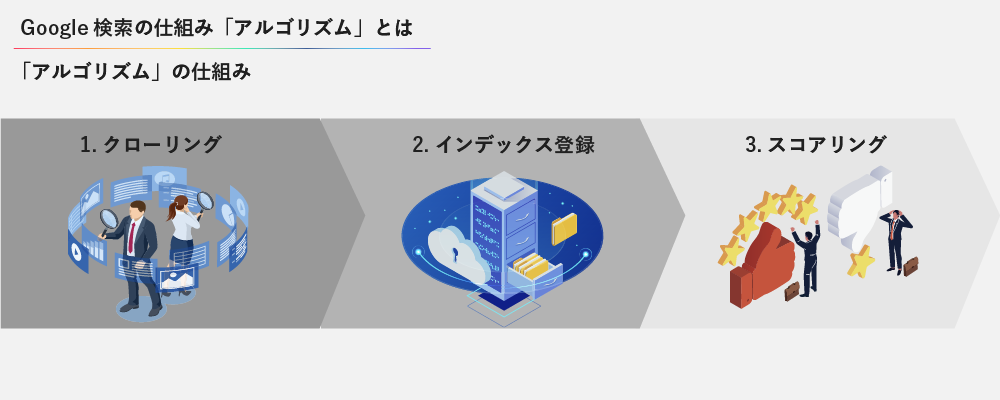 Google 検索の仕組み「アルゴリズム」とは

「アルゴリズム」の仕組み

1. クローリング

2. インデックス登録

3. スコアリング